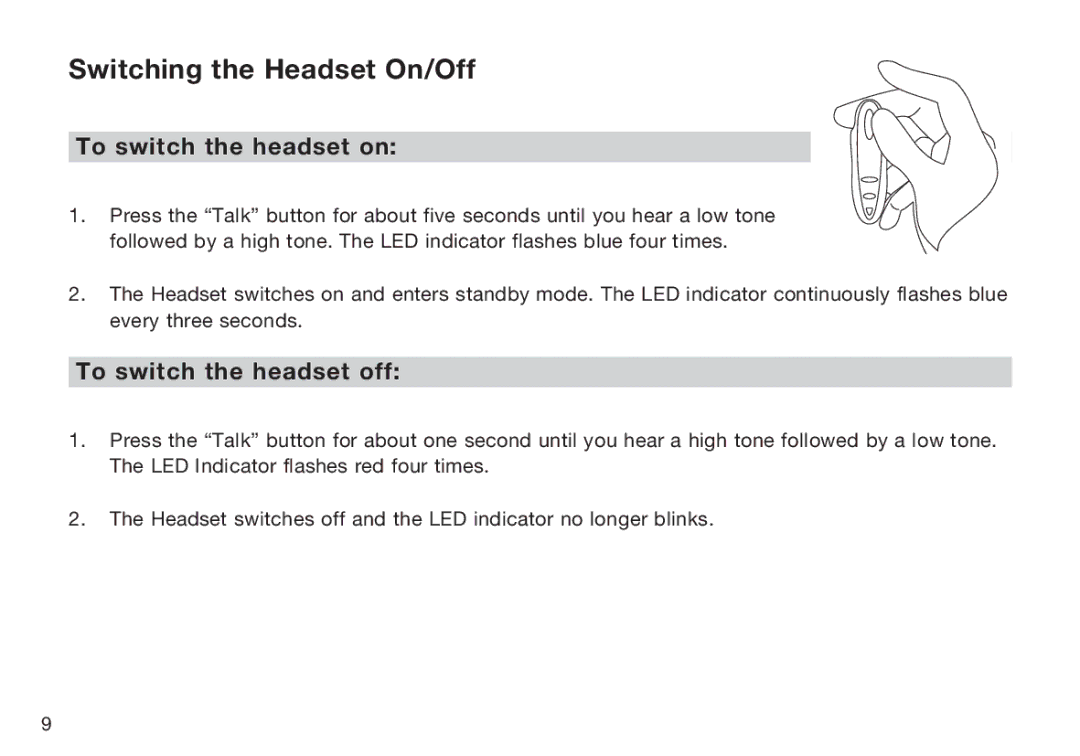 Switching the Headset On/Off

To switch the headset on:

1. Press the “Talk” button for about five seconds until you hear a low tone followed by a high tone. The LED indicator flashes blue four times.

2. The Headset switches on and enters standby mode. The LED indicator continuously flashes blue every three seconds.

To switch the headset off:

1. Press the “Talk” button for about one second until you hear a high tone followed by a low tone. The LED Indicator flashes red four times.

2. The Headset switches off and the LED indicator no longer blinks.

9